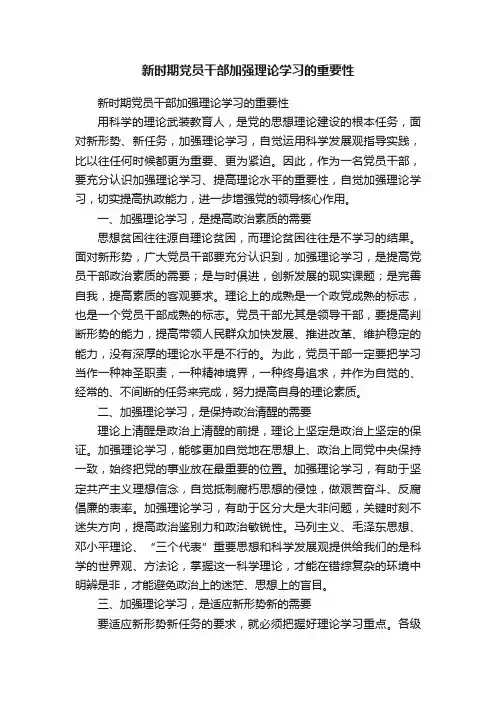 新时期党员干部加强理论学习的重要性

新时期党员干部加强理论学习的重要性

用科学的理论武装教育人，是党的思想理论建设的根本任务，面对新形势、新任务，加强理论学习，自觉运用科学发展观指导实践，比以往任何时候都更为重要、更为紧迫。因此，作为一名党员干部，要充分认识加强理论学习、提高理论水平的重要性，自觉加强理论学习，切实提高执政能力，进一步增强党的领导核心作用。

一、加强理论学习，是提高政治素质的需要

思想贫困往往源自理论贫困，而理论贫困往往是不学习的结果。面对新形势，广大党员干部要充分认识到，加强理论学习，是提高党员干部政治素质的需要；是与时俱进，创新发展的现实课题；是完善自我，提高素质的客观要求。理论上的成熟是一个政党成熟的标志，也是一个党员干部成熟的标志。党员干部尤其是领导干部，要提高判断形势的能力，提高带领人民群众加快发展、推进改革、维护稳定的能力，没有深厚的理论水平是不行的。为此，党员干部一定要把学习当作一种神圣职责，一种精神境界，一种终身追求，并作为自觉的、经常的、不间断的任务来完成，努力提高自身的理论素质。

二、加强理论学习，是保持政治清醒的需要

理论上清醒是政治上清醒的前提，理论上坚定是政治上坚定的保证。加强理论学习，能够更加自觉地在思想上、政治上同党中央保持一致，始终把党的事业放在最重要的位置。加强理论学习，有助于坚定共产主义理想信念，自觉抵制腐朽思想的侵蚀，做艰苦奋斗、反腐倡廉的表率。加强理论学习，有助于区分大是大非问题，关键时刻不迷失方向，提高政治鉴别力和政治敏锐性。马列主义、毛泽东思想、邓小平理论、“三个代表”重要思想和科学发展观提供给我们的是科学的世界观、方法论，掌握这一科学理论，才能在错综复杂的环境中明辨是非，才能避免政治上的迷茫、思想上的盲目。

三、加强理论学习，是适应新形势新的需要

要适应新形势新任务的要求，就必须把握好理论学习重点。各级